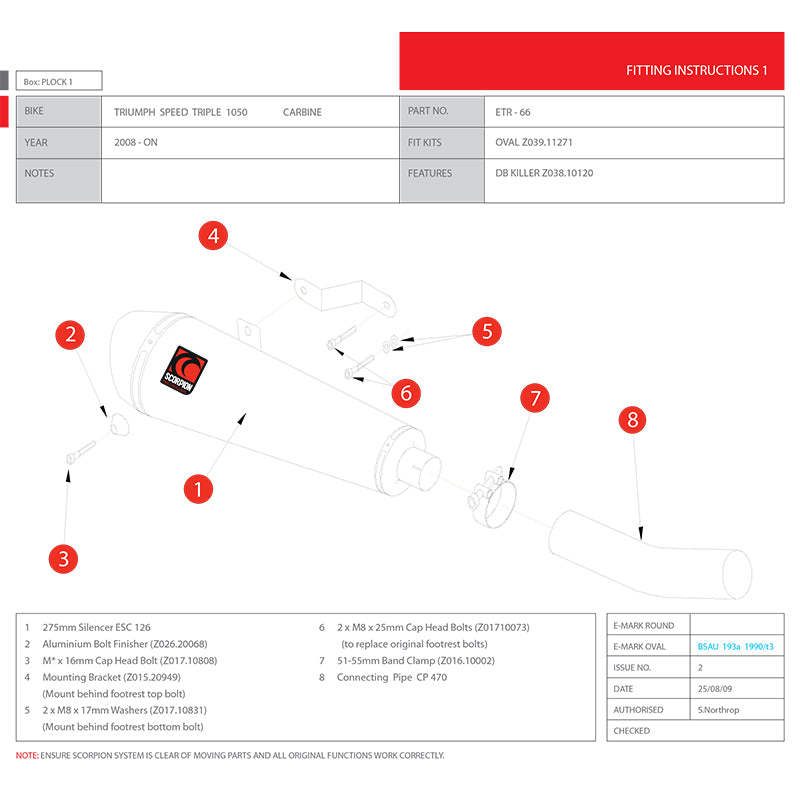 FITTING INSTRUCTIONS 1

Box: PLOCK 1

| BIKE | TRIUMPH SPEED TRIPLE 1050 CARBINE | PART NO. | ETR - 66 |
|---|---|---|---|
| YEAR | 2008 - ON | FIT KITS | OVAL Z039.11271 |
| NOTES | | FEATURES | DB KILLER Z038.10120 |

4

2

5

SCORPION

6

7

8

1

3

1 275mm Silencer ESC 126
2 Aluminium Bolt Finisher (Z026.20068)
3 M* x 16mm Cap Head Bolt (Z017.10808)
4 Mounting Bracket (Z015.20949)
(Mount behind footrest top bolt)
5 2 x M8 x 17mm Washers (Z017.10831)
(Mount behind footrest bottom bolt)
6 2 x M8 x 25mm Cap Head Bolts (Z01710073)
(to replace original footrest bolts)
7 51-55mm Band Clamp (Z016.10002)
8 Connecting Pipe CP 470

| E-MARK ROUND | |
|---|---|
| E-MARK OVAL | BSAU 193a 1990/t3 |
| ISSUE NO. | 2 |
| DATE | 25/08/09 |
| AUTHORISED | S.Northrop |
| CHECKED | |

NOTE: ENSURE SCORPION SYSTEM IS CLEAR OF MOVING PARTS AND ALL ORIGINAL FUNCTIONS WORK CORRECTLY.